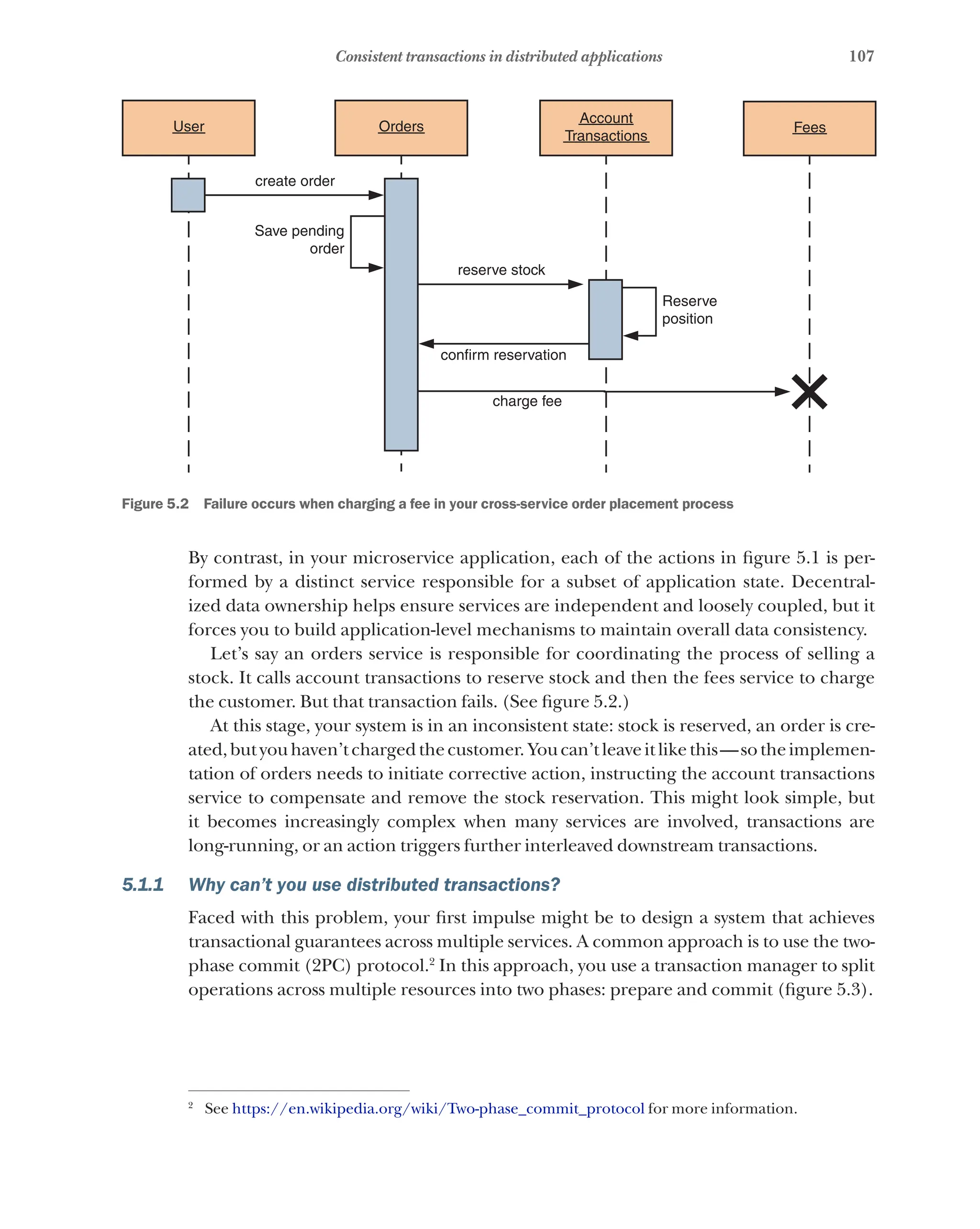 Consistent transactions in distributed applications 107

User

Orders

Account Transactions

Fees

create order

Save pending order

reserve stock

Reserve position

confirm reservation

charge fee

Figure 5.2 Failure occurs when charging a fee in your cross-service order placement process

By contrast, in your microservice application, each of the actions in figure 5.1 is performed by a distinct service responsible for a subset of application state. Decentralized data ownership helps ensure services are independent and loosely coupled, but it forces you to build application-level mechanisms to maintain overall data consistency.

Let's say an orders service is responsible for coordinating the process of selling a stock. It calls account transactions to reserve stock and then the fees service to charge the customer. But that transaction fails. (See figure 5.2.)

At this stage, your system is in an inconsistent state: stock is reserved, an order is created, but you haven't charged the customer. You can't leave it like this—so the implementation of orders needs to initiate corrective action, instructing the account transactions service to compensate and remove the stock reservation. This might look simple, but it becomes increasingly complex when many services are involved, transactions are long-running, or an action triggers further interleaved downstream transactions.

5.1.1 Why can't you use distributed transactions?

Faced with this problem, your first impulse might be to design a system that achieves transactional guarantees across multiple services. A common approach is to use the two-phase commit (2PC) protocol.$^2$ In this approach, you use a transaction manager to split operations across multiple resources into two phases: prepare and commit (figure 5.3).

$^2$ See https://en.wikipedia.org/wiki/Two-phase_commit_protocol for more information.